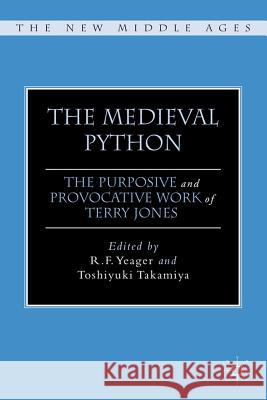 THE NEW MIDDLE AGES

THE MEDIEVAL PYTHON

THE PURPOSIVE and PROVOCATIVE WORK of TERRY JONES

Edited by
R. F. Yeager and
Toshiyuki Takamiya

Kraina Książek